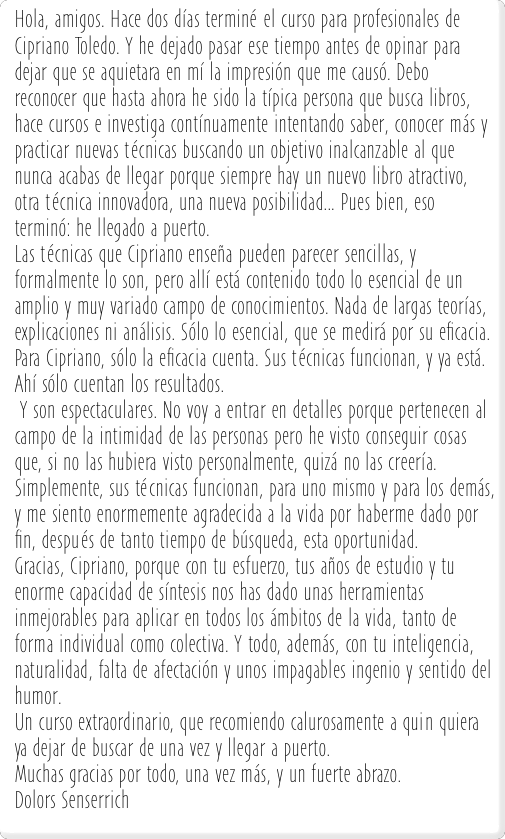 Hola, amigos. Hace dos días terminé el curso para profesionales de Cipriano Toledo. Y he dejado pasar ese tiempo antes de opinar para dejar que se aquietara en mí la impresión que me causó. Debo reconocer que hasta ahora he sido la típica persona que busca libros, hace cursos e investiga contínuamente intentando saber, conocer más y practicar nuevas técnicas buscando un objetivo inalcanzable al que nunca acabas de llegar porque siempre hay un nuevo libro atractivo, otra técnica innovadora, una nueva posibilidad... Pues bien, eso terminó: he llegado a puerto.
Las técnicas que Cipriano enseña pueden parecer sencillas, y formalmente lo son, pero allí está contenido todo lo esencial de un amplio y muy variado campo de conocimientos. Nada de largas teorías, explicaciones ni análisis. Sólo lo esencial, que se medirá por su eficacia. Para Cipriano, sólo la eficacia cuenta. Sus técnicas funcionan, y ya está. Ahí sólo cuentan los resultados.
Y son espectaculares. No voy a entrar en detalles porque pertenecen al campo de la intimidad de las personas pero he visto conseguir cosas que, si no las hubiera visto personalmente, quizá no las creería. Simplemente, sus técnicas funcionan, para uno mismo y para los demás, y me siento enormemente agradecida a la vida por haberme dado por fin, después de tanto tiempo de búsqueda, esta oportunidad.
Gracias, Cipriano, porque con tu esfuerzo, tus años de estudio y tu enorme capacidad de síntesis nos has dado unas herramientas inmejorables para aplicar en todos los ámbitos de la vida, tanto de forma individual como colectiva. Y todo, además, con tu inteligencia, naturalidad, falta de afectación y unos impagables ingenio y sentido del humor.
Un curso extraordinario, que recomiendo calurosamente a quin quiera ya dejar de buscar de una vez y llegar a puerto.
Muchas gracias por todo, una vez más, y un fuerte abrazo.
Dolors Senserrich